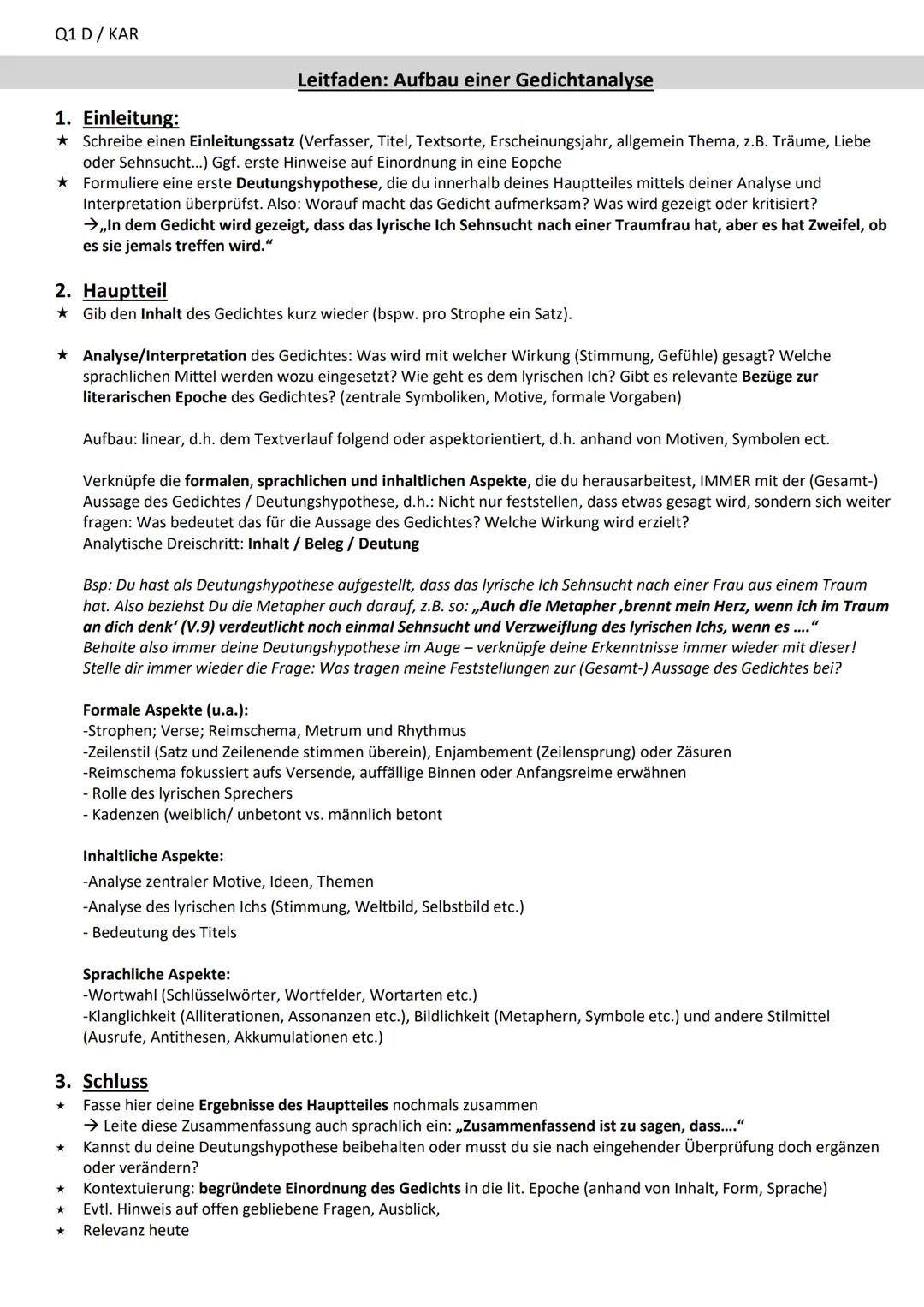 Q1 D / KAR

Leitfaden: Aufbau einer Gedichtanalyse

1. Einleitung:
★ Schreibe einen Einleitungssatz (Verfasser, Titel, Textsorte, Erscheinungsjahr, allgemein Thema, z.B. Träume, Liebe oder Sehnsucht...) Ggf. erste Hinweise auf Einordnung in eine Eopche
★ Formuliere eine erste Deutungshypothese, die du innerhalb deines Hauptteiles mittels deiner Analyse und Interpretation überprüfst. Also: Worauf macht das Gedicht aufmerksam? Was wird gezeigt oder kritisiert?
→„In dem Gedicht wird gezeigt, dass das lyrische Ich Sehnsucht nach einer Traumfrau hat, aber es hat Zweifel, ob es sie jemals treffen wird."

2. Hauptteil
★ Gib den Inhalt des Gedichtes kurz wieder (bspw. pro Strophe ein Satz).

★ Analyse/Interpretation des Gedichtes: Was wird mit welcher Wirkung (Stimmung, Gefühle) gesagt? Welche sprachlichen Mittel werden wozu eingesetzt? Wie geht es dem lyrischen Ich? Gibt es relevante Bezüge zur literarischen Epoche des Gedichtes? (zentrale Symboliken, Motive, formale Vorgaben)

Aufbau: linear, d.h. dem Textverlauf folgend oder aspektorientiert, d.h. anhand von Motiven, Symbolen ect.

Verknüpfe die formalen, sprachlichen und inhaltlichen Aspekte, die du herausarbeitest, IMMER mit der (Gesamt-) Aussage des Gedichtes / Deutungshypothese, d.h.: Nicht nur feststellen, dass etwas gesagt wird, sondern sich weiter fragen: Was bedeutet das für die Aussage des Gedichtes? Welche Wirkung wird erzielt?
Analytische Dreischritt: Inhalt / Beleg / Deutung

Bsp: Du hast als Deutungshypothese aufgestellt, dass das lyrische Ich Sehnsucht nach einer Frau aus einem Traum hat. Also beziehst Du die Metapher auch darauf, z.B. so: „Auch die Metapher ‚brennt mein Herz, wenn ich im Traum an dich denk' (V.9) verdeutlicht noch einmal Sehnsucht und Verzweiflung des lyrischen Ichs, wenn es ...."
Behalte also immer deine Deutungshypothese im Auge – verknüpfe deine Erkenntnisse immer wieder mit dieser! Stelle dir immer wieder die Frage: Was tragen meine Feststellungen zur (Gesamt-) Aussage des Gedichtes bei?

Formale Aspekte (u.a.):
-Strophen; Verse; Reimschema, Metrum und Rhythmus
-Zeilenstil (Satz und Zeilenende stimmen überein), Enjambement (Zeilensprung) oder Zäsuren
-Reimschema fokussiert aufs Versende, auffällige Binnen oder Anfangsreime erwähnen
- Rolle des lyrischen Sprechers
- Kadenzen (weiblich/ unbetont vs. männlich betont

Inhaltliche Aspekte:
-Analyse zentraler Motive, Ideen, Themen
-Analyse des lyrischen Ichs (Stimmung, Weltbild, Selbstbild etc.)
- Bedeutung des Titels

Sprachliche Aspekte:
-Wortwahl (Schlüsselwörter, Wortfelder, Wortarten etc.)
-Klanglichkeit (Alliterationen, Assonanzen etc.), Bildlichkeit (Metaphern, Symbole etc.) und andere Stilmittel (Ausrufe, Antithesen, Akkumulationen etc.)

3. Schluss
★ Fasse hier deine Ergebnisse des Hauptteiles nochmals zusammen
→ Leite diese Zusammenfassung auch sprachlich ein: „Zusammenfassend ist zu sagen, dass...."
★ Kannst du deine Deutungshypothese beibehalten oder musst du sie nach eingehender Überprüfung doch ergänzen oder verändern?
★ Kontextuierung: begründete Einordnung des Gedichts in die lit. Epoche (anhand von Inhalt, Form, Sprache)
★ Evtl. Hinweis auf offen gebliebene Fragen, Ausblick,
★ Relevanz heute